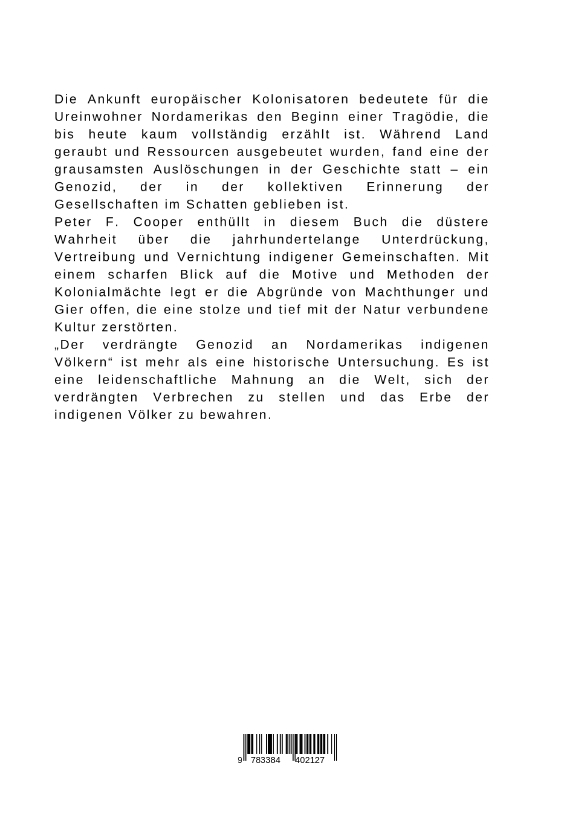 Die Ankunft europäischer Kolonisatoren bedeutete für die Ureinwohner Nordamerikas den Beginn einer Tragödie, die bis heute kaum vollständig erzählt ist. Während Land geraubt und Ressourcen ausgebeutet wurden, fand eine der grausamsten Auslöschungen in der Geschichte statt – ein Genozid, der in der kollektiven Erinnerung der Gesellschaften im Schatten geblieben ist.
Peter F. Cooper enthüllt in diesem Buch die düstere Wahrheit über die jahrhundertelange Unterdrückung, Vertreibung und Vernichtung indigener Gemeinschaften. Mit einem scharfen Blick auf die Motive und Methoden der Kolonialmächte legt er die Abgründe von Machthunger und Gier offen, die eine stolze und tief mit der Natur verbundene Kultur zerstörten.
„Der verdrängte Genozid an Nordamerikas indigenen Völkern“ ist mehr als eine historische Untersuchung. Es ist eine leidenschaftliche Mahnung an die Welt, sich der verdrängten Verbrechen zu stellen und das Erbe der indigenen Völker zu bewahren.

9 783384 402127